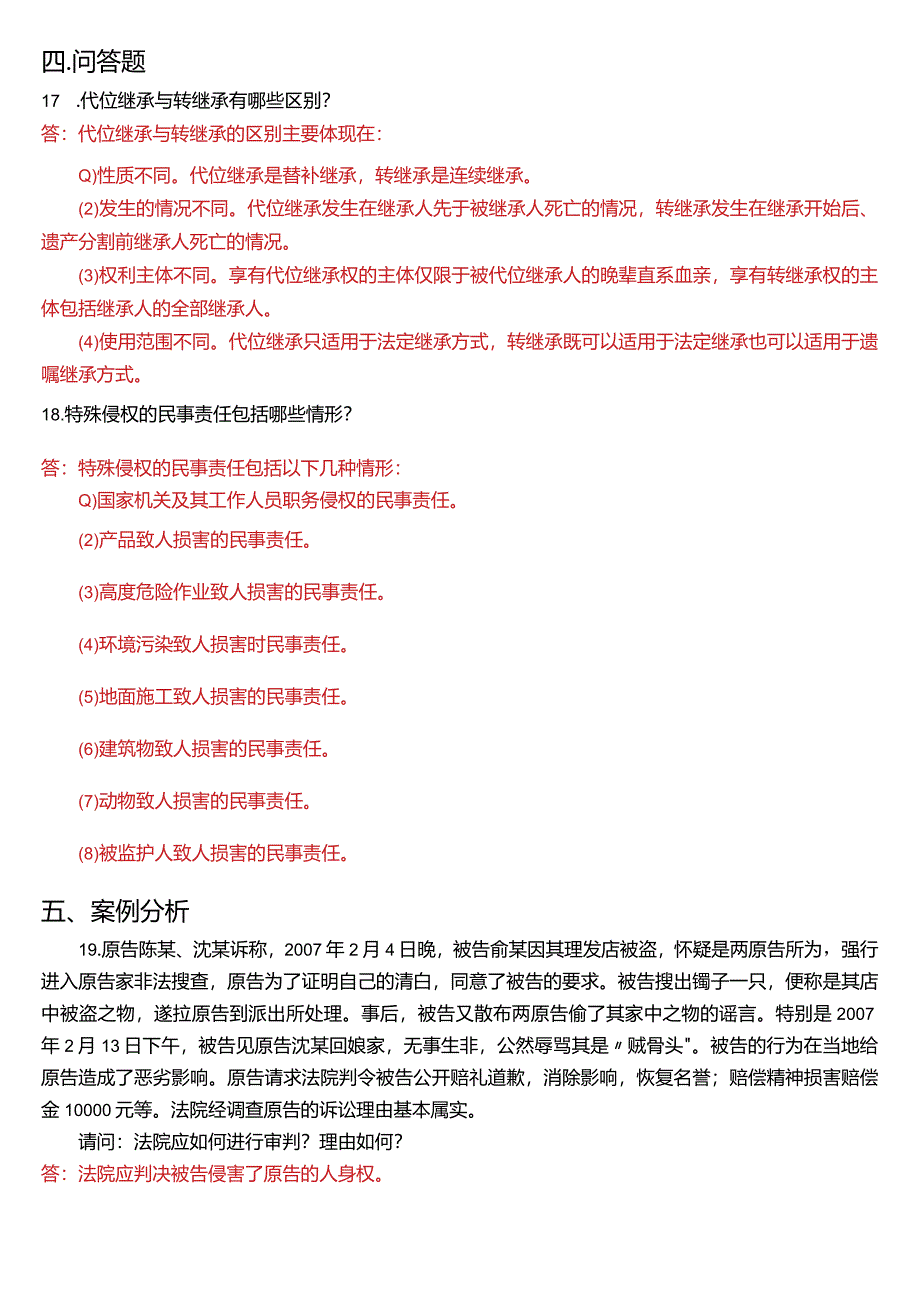 四.问答题

17 .代位继承与转继承有哪些区别?

答：代位继承与转继承的区别主要体现在：

Q)性质不同。代位继承是替补继承，转继承是连续继承。

(2)发生的情况不同。代位继承发生在继承人先于被继承人死亡的情况，转继承发生在继承开始后、遗产分割前继承人死亡的情况。

(3)权利主体不同。享有代位继承权的主体仅限于被代位继承人的晚辈直系血亲，享有转继承权的主体包括继承人的全部继承人。

(4)使用范围不同。代位继承只适用于法定继承方式，转继承既可以适用于法定继承也可以适用于遗嘱继承方式。

18.特殊侵权的民事责任包括哪些情形?

答：特殊侵权的民事责任包括以下几种情形：

Q)国家机关及其工作人员职务侵权的民事责任。

(2)产品致人损害的民事责任。

(3)高度危险作业致人损害的民事责任。

(4)环境污染致人损害时民事责任。

(5)地面施工致人损害的民事责任。

(6)建筑物致人损害的民事责任。

(7)动物致人损害的民事责任。

(8)被监护人致人损害的民事责任。

五、案例分析

19.原告陈某、沈某诉称，2007年2月4日晚，被告俞某因其理发店被盗，怀疑是两原告所为，强行进入原告家非法搜查，原告为了证明自己的清白，同意了被告的要求。被告搜出镯子一只，便称是其店中被盗之物，遂拉原告到派出所处理。事后，被告又散布两原告偷了其家中之物的谣言。特别是2007年2月13日下午，被告见原告沈某回娘家，无事生非，公然辱骂其是〃贼骨头"。被告的行为在当地给原告造成了恶劣影响。原告请求法院判令被告公开赔礼道歉，消除影响，恢复名誉；赔偿精神损害赔偿金10000元等。法院经调查原告的诉讼理由基本属实。

请问：法院应如何进行审判？理由如何?

答：法院应判决被告侵害了原告的人身权。